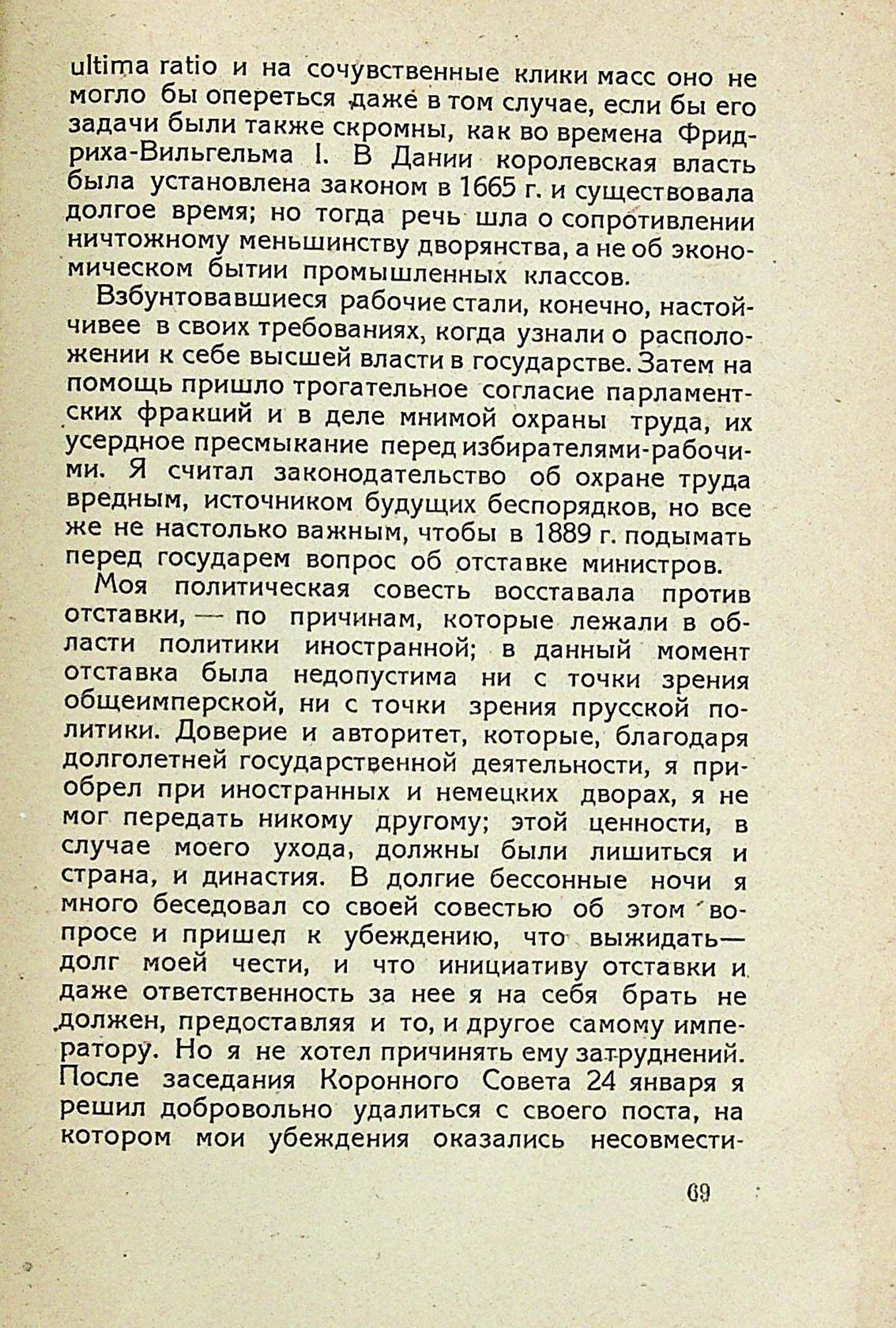 ultima ratio и на сочувственные клики масс оно не могло бы опереться даже в том случае, если бы его задачи были также скромны, как во времена Фридриха-Вильгельма I. В Дании королевская власть была установлена законом в 1665 г. и существовала долгое время; но тогда речь шла о сопротивлении ничтожному меньшинству дворянства, а не об экономическом бытии промышленных классов.

Взбунтовавшиеся рабочие стали, конечно, настойчивее в своих требованиях, когда узнали о расположении к себе высшей власти в государстве. Затем на помощь пришло трогательное согласие парламентских фракций и в деле мнимой охраны труда, их усердное пресмыкание перед избирателями-рабочими. Я считал законодательство об охране труда вредным, источником будущих беспорядков, но все же не настолько важным, чтобы в 1889 г. подымать перед государем вопрос об отставке министров.

Моя политическая совесть восставала против отставки, — по причинам, которые лежали в области политики иностранной; в данный момент отставка была недопустима ни с точки зрения общеимперской, ни с точки зрения прусской политики. Доверие и авторитет, которые, благодаря долголетней государственной деятельности, я приобрел при иностранных и немецких дворах, я не мог передать никому другому; этой ценности, в случае моего ухода, должны были лишиться и страна, и династия. В долгие бессонные ночи я много беседовал со своей совестью об этом вопросе и пришел к убеждению, что выжидать— долг моей чести, и что инициативу отставки и даже ответственность за нее я на себя брать не должен, предоставляя и то, и другое самому императору. Но я не хотел причинять ему затруднений. После заседания Коронного Совета 24 января я решил добровольно удалиться с своего поста, на котором мои убеждения оказались несовмести-

69